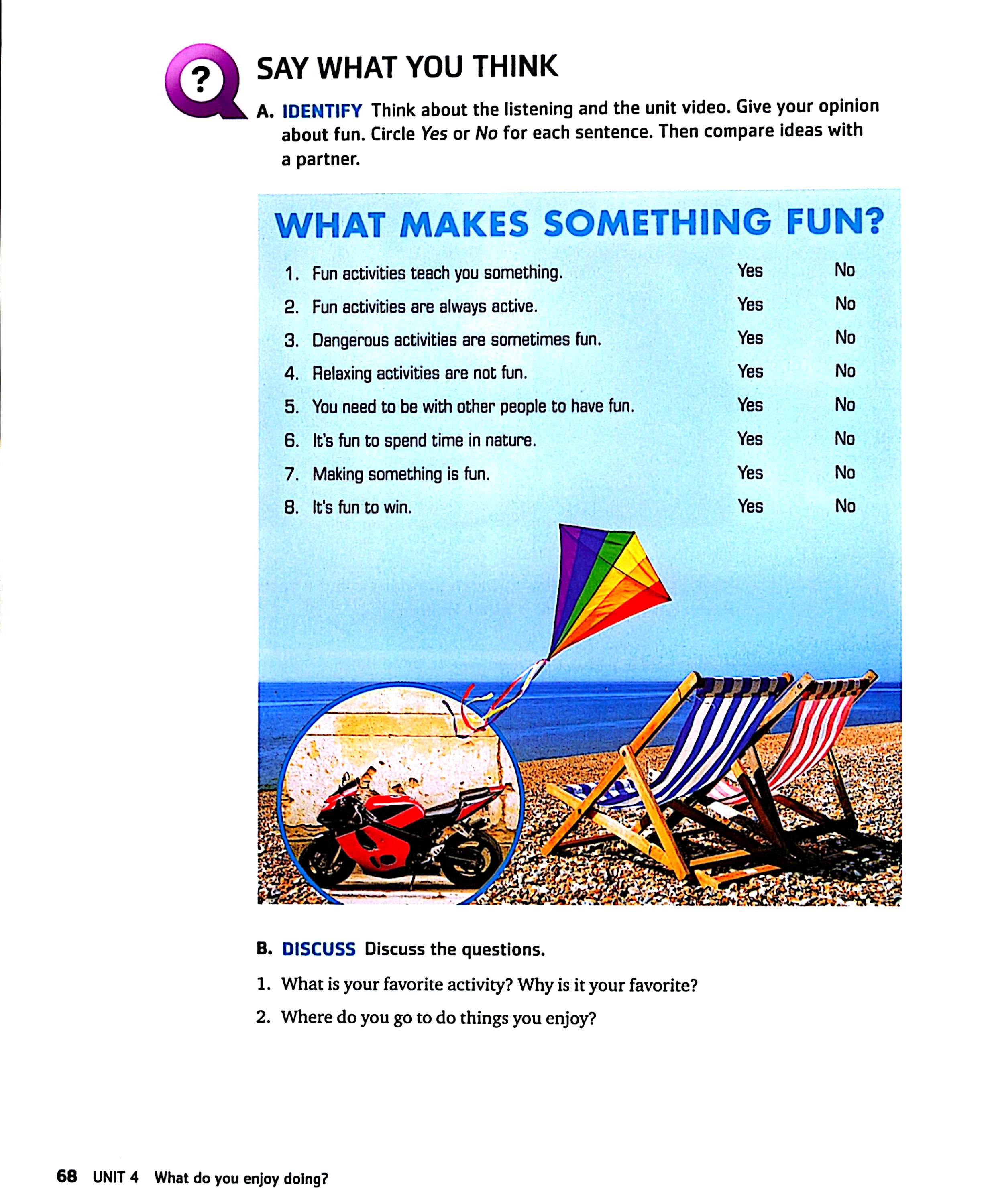 ?

SAY WHAT YOU THINK

A. IDENTIFY Think about the listening and the unit video. Give your opinion about fun. Circle Yes or No for each sentence. Then compare ideas with a partner.

WHAT MAKES SOMETHING FUN?

1. Fun activities teach you something. Yes No

2. Fun activities are always active. Yes No

3. Dangerous activities are sometimes fun. Yes No

4. Relaxing activities are not fun. Yes No

5. You need to be with other people to have fun. Yes No

6. It's fun to spend time in nature. Yes No

7. Making something is fun. Yes No

8. It's fun to win. Yes No

B. DISCUSS Discuss the questions.

1. What is your favorite activity? Why is it your favorite?

2. Where do you go to do things you enjoy?

68 UNIT 4 What do you enjoy doing?